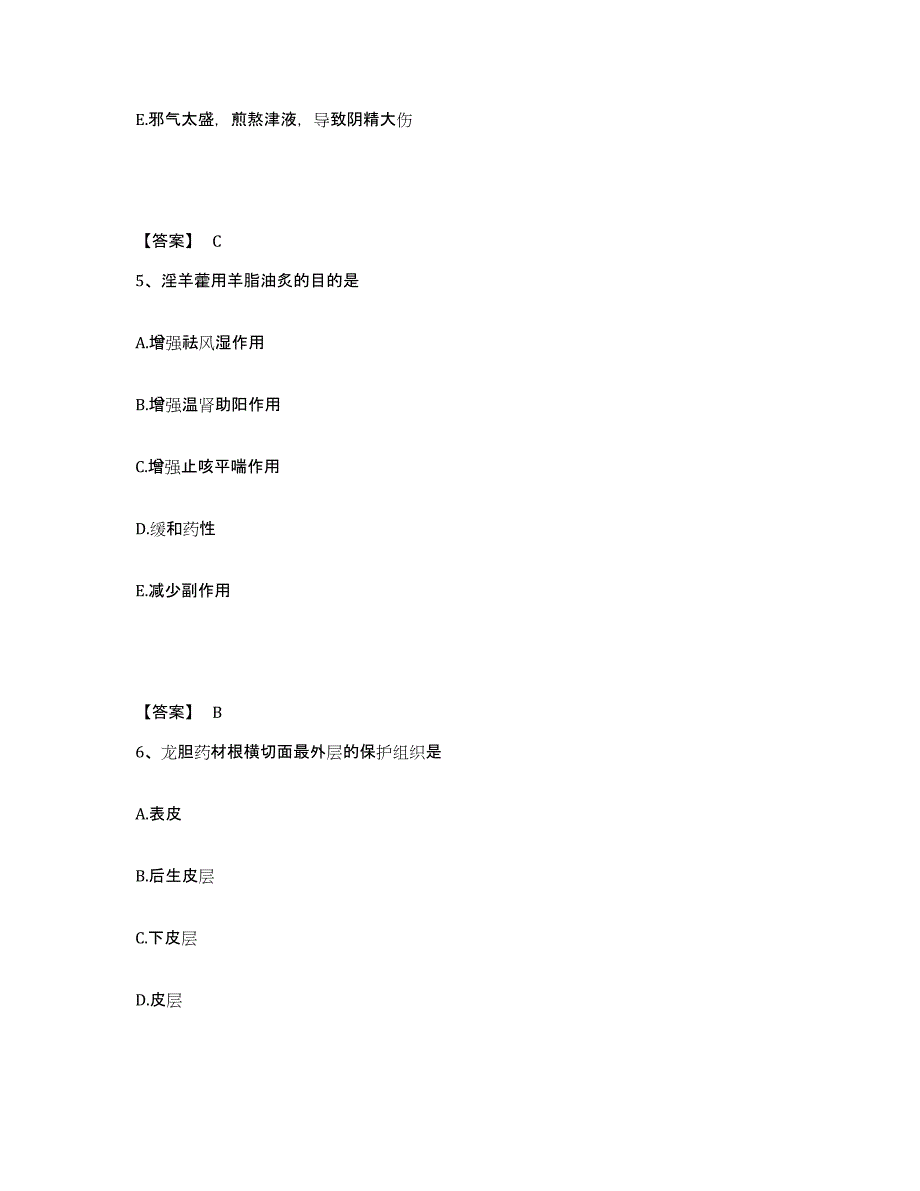 E.邪气太盛，煎熬津液，导致阴精大伤

【答案】 C

5、淫羊藿用羊脂油炙的目的是

A.增强祛风湿作用

B.增强温肾助阳作用

C.增强止咳平喘作用

D.缓和药性

E.减少副作用

【答案】 B

6、龙胆药材根横切面最外层的保护组织是

A.表皮

B.后生皮层

C.下皮层

D.皮层